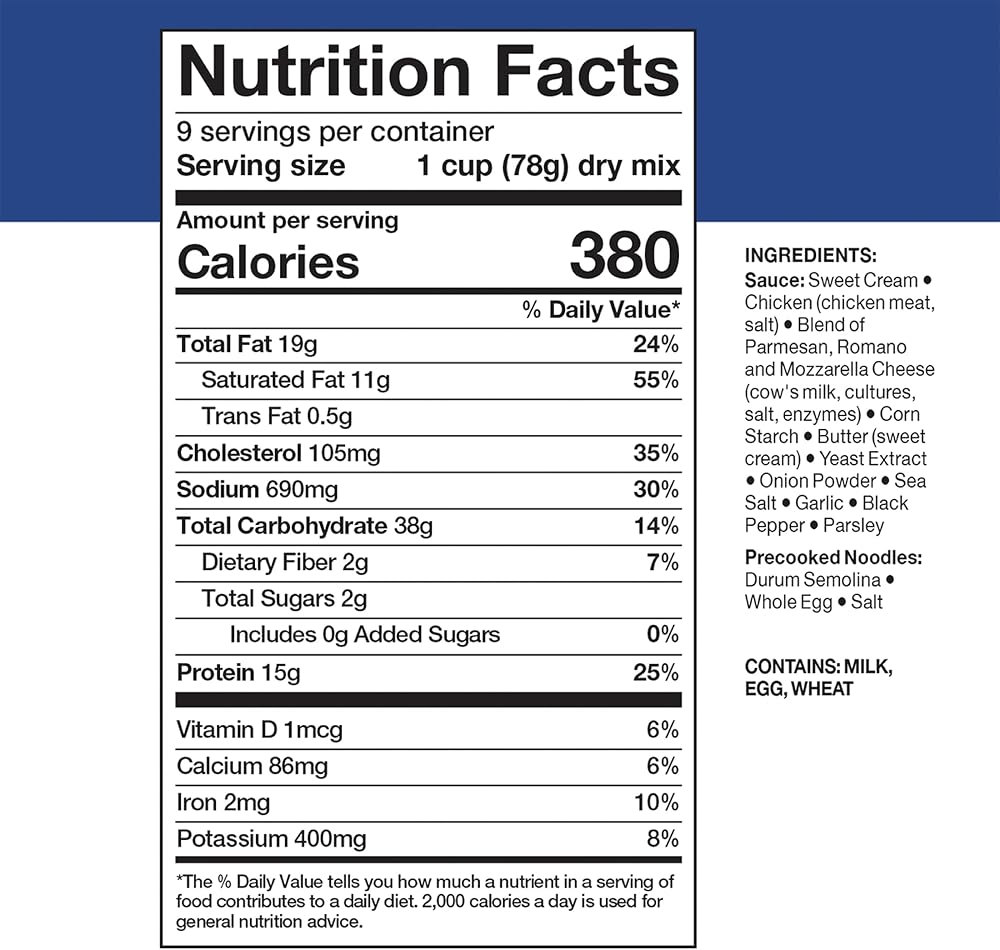 Nutrition Facts

9 servings per container
Serving size 1 cup (78g) dry mix

Amount per serving
Calories 380

% Daily Value*

Total Fat 19g 24%
Saturated Fat 11g 55%
Trans Fat 0.5g
Cholesterol 105mg 35%
Sodium 690mg 30%
Total Carbohydrate 38g 14%
Dietary Fiber 2g 7%
Total Sugars 2g
Includes 0g Added Sugars 0%
Protein 15g 25%

Vitamin D 1mcg 6%
Calcium 86mg 6%
Iron 2mg 10%
Potassium 400mg 8%

*The % Daily Value tells you how much a nutrient in a serving of food contributes to a daily diet. 2,000 calories a day is used for general nutrition advice.

INGREDIENTS:
Sauce: Sweet Cream • Chicken (chicken meat, salt) • Blend of Parmesan, Romano and Mozzarella Cheese (cow's milk, cultures, salt, enzymes) • Corn Starch • Butter (sweet cream) • Yeast Extract • Onion Powder • Sea Salt • Garlic • Black Pepper • Parsley

Precooked Noodles: Durum Semolina • Whole Egg • Salt

CONTAINS: MILK, EGG, WHEAT